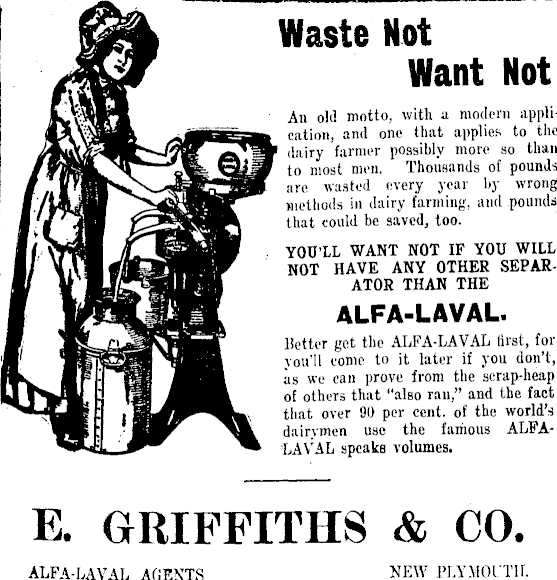 Waste Not
Want Not

An old motto, with a modern application, and one that applies to the dairy farmer possibly more so than to most men. Thousands of pounds are wasted every year by wrong methods in dairy farming, and pounds that could be saved, too.

YOU'LL WANT NOT IF YOU WILL NOT HAVE ANY OTHER SEPARATOR THAN THE

ALFA-LAVAL.

Better get the ALFA-LAVAL first, for you'll come to it later if you don't, as we can prove from the scrap-heap of others that "also ran," and the fact that over 90 per cent. of the world's dairymen use the famous ALFA-LAVAL speaks volumes.

E. GRIFFITHS & CO.

ALFA-LAVAL AGENTS

NEW PLYMOUTH.